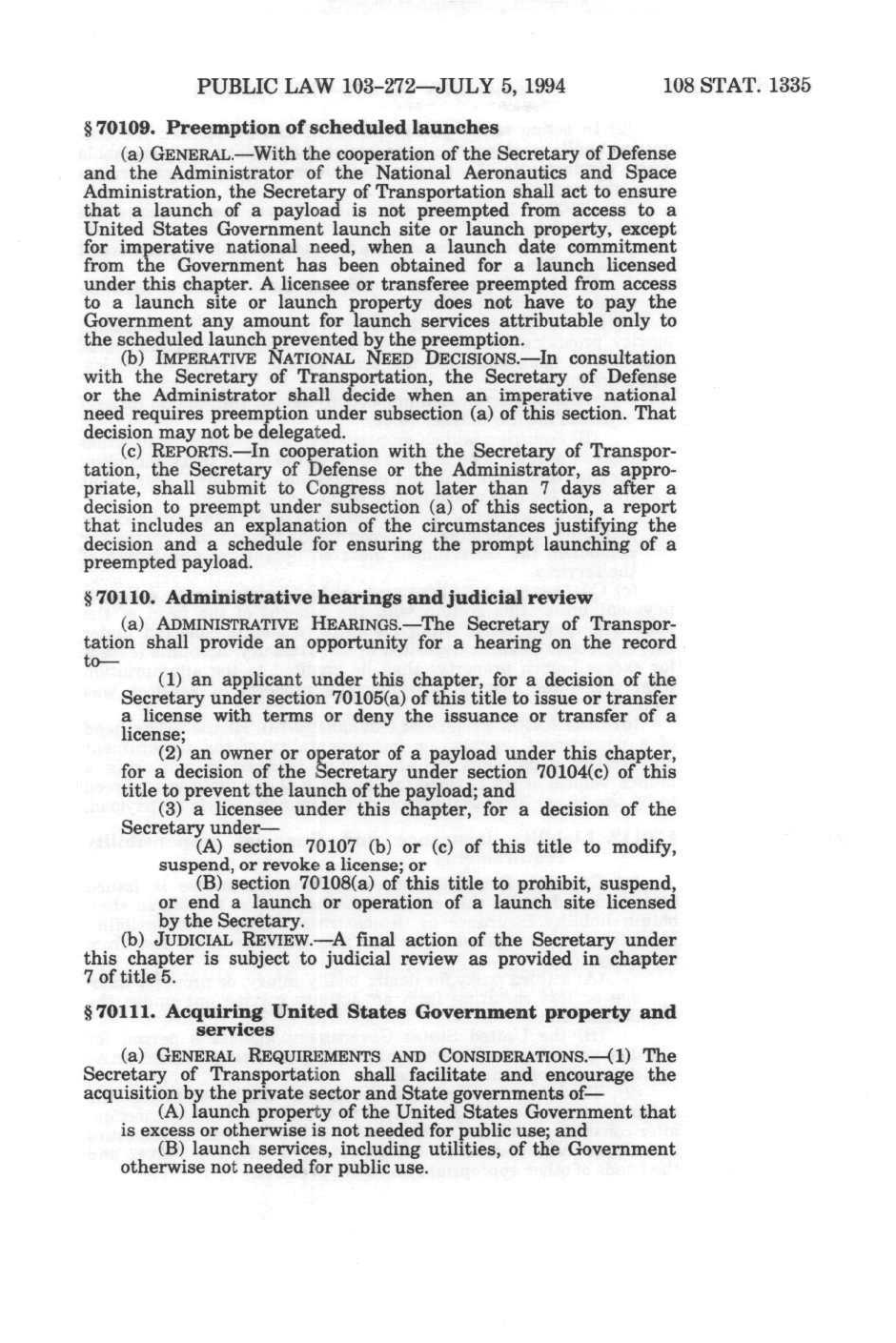 PUBLIC LAW 103-272—JULY 5, 1994 108 STAT. 1335

§ 70109. Preemption of scheduled launches

(a) GENERAL.—With the cooperation of the Secretary of Defense and the Administrator of the National Aeronautics and Space Administration, the Secretary of Transportation shall act to ensure that a launch of a payload is not preempted from access to a United States Government launch site or launch property, except for imperative national need, when a launch date commitment from the Government has been obtained for a launch licensed under this chapter. A licensee or transferee preempted from access to a launch site or launch property does not have to pay the Government any amount for launch services attributable only to the scheduled launch prevented by the preemption.

(b) IMPERATIVE NATIONAL NEED DECISIONS.—In consultation with the Secretary of Transportation, the Secretary of Defense or the Administrator shall decide when an imperative national need requires preemption under subsection (a) of this section. That decision may not be delegated.

(c) REPORTS.—In cooperation with the Secretary of Transportation, the Secretary of Defense or the Administrator, as appropriate, shall submit to Congress not later than 7 days after a decision to preempt under subsection (a) of this section, a report that includes an explanation of the circumstances justifying the decision and a schedule for ensuring the prompt launching of a preempted payload.

§ 70110. Administrative hearings and judicial review

(a) ADMINISTRATIVE HEARINGS.—The Secretary of Transportation shall provide an opportunity for a hearing on the record to—

(1) an applicant under this chapter, for a decision of the Secretary under section 70105(a) of this title to issue or transfer a license with terms or deny the issuance or transfer of a license;

(2) an owner or operator of a payload under this chapter, for a decision of the Secretary under section 70104(c) of this title to prevent the launch of the payload; and

(3) a licensee under this chapter, for a decision of the Secretary under—

(A) section 70107 (b) or (c) of this title to modify, suspend, or revoke a license; or

(B) section 70108(a) of this title to prohibit, suspend, or end a launch or operation of a launch site licensed by the Secretary.

(b) JUDICIAL REVIEW.—A final action of the Secretary under this chapter is subject to judicial review as provided in chapter 7 of title 5.

§ 70111. Acquiring United States Government property and services

(a) GENERAL REQUIREMENTS AND CONSIDERATIONS.—(1) The Secretary of Transportation shall facilitate and encourage the acquisition by the private sector and State governments of—

(A) launch property of the United States Government that is excess or otherwise is not needed for public use; and

(B) launch services, including utilities, of the Government otherwise not needed for public use.